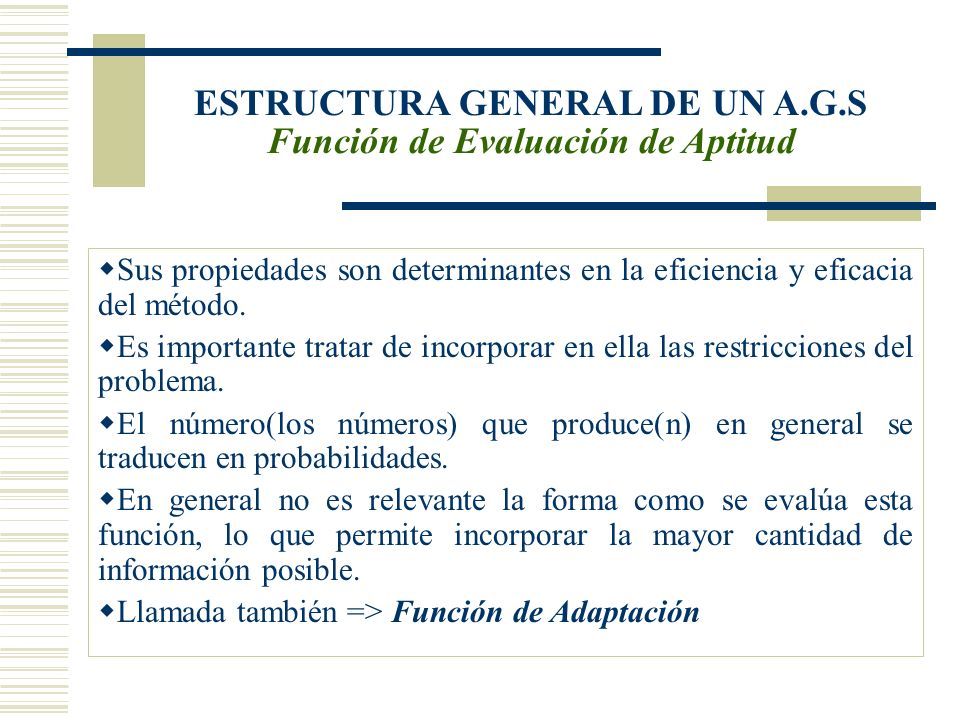 ESTRUCTURA GENERAL DE UN A.G.S
Función de Evaluación de Aptitud

◆Sus propiedades son determinantes en la eficiencia y eficacia del método.

◆Es importante tratar de incorporar en ella las restricciones del problema.

◆El número(los números) que produce(n) en general se traducen en probabilidades.

◆En general no es relevante la forma como se evalúa esta función, lo que permite incorporar la mayor cantidad de información posible.

◆Llamada también => Función de Adaptación